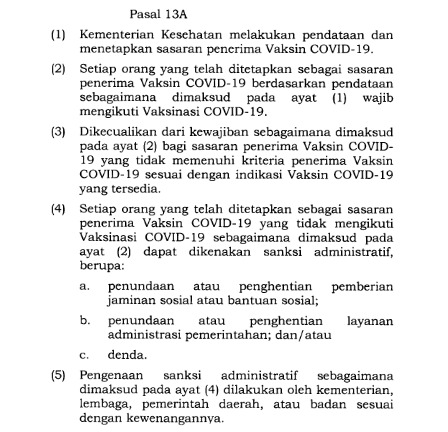 Pasal 13A

(1) Kementerian Kesehatan melakukan pendataan dan menetapkan sasaran penerima Vaksin COVID-19.

(2) Setiap orang yang telah ditetapkan sebagai sasaran penerima Vaksin COVID-19 berdasarkan pendataan sebagaimana dimaksud pada ayat (1) wajib mengikuti Vaksinasi COVID-19.

(3) Dikecualikan dari kewajiban sebagaimana dimaksud pada ayat (2) bagi sasaran penerima Vaksin COVID-19 yang tidak memenuhi kriteria penerima Vaksin COVID-19 sesuai dengan indikasi Vaksin COVID-19 yang tersedia.

(4) Setiap orang yang telah ditetapkan sebagai sasaran penerima Vaksin COVID-19 yang tidak mengikuti Vaksinasi COVID-19 sebagaimana dimaksud pada ayat (2) dapat dikenakan sanksi administratif, berupa:

a. penundaan atau penghentian pemberian jaminan sosial atau bantuan sosial;

b. penundaan atau penghentian layanan administrasi pemerintahan; dan/atau

c. denda.

(5) Pengenaan sanksi administratif sebagaimana dimaksud pada ayat (4) dilakukan oleh kementerian, lembaga, pemerintah daerah, atau badan sesuai dengan kewenangannya.